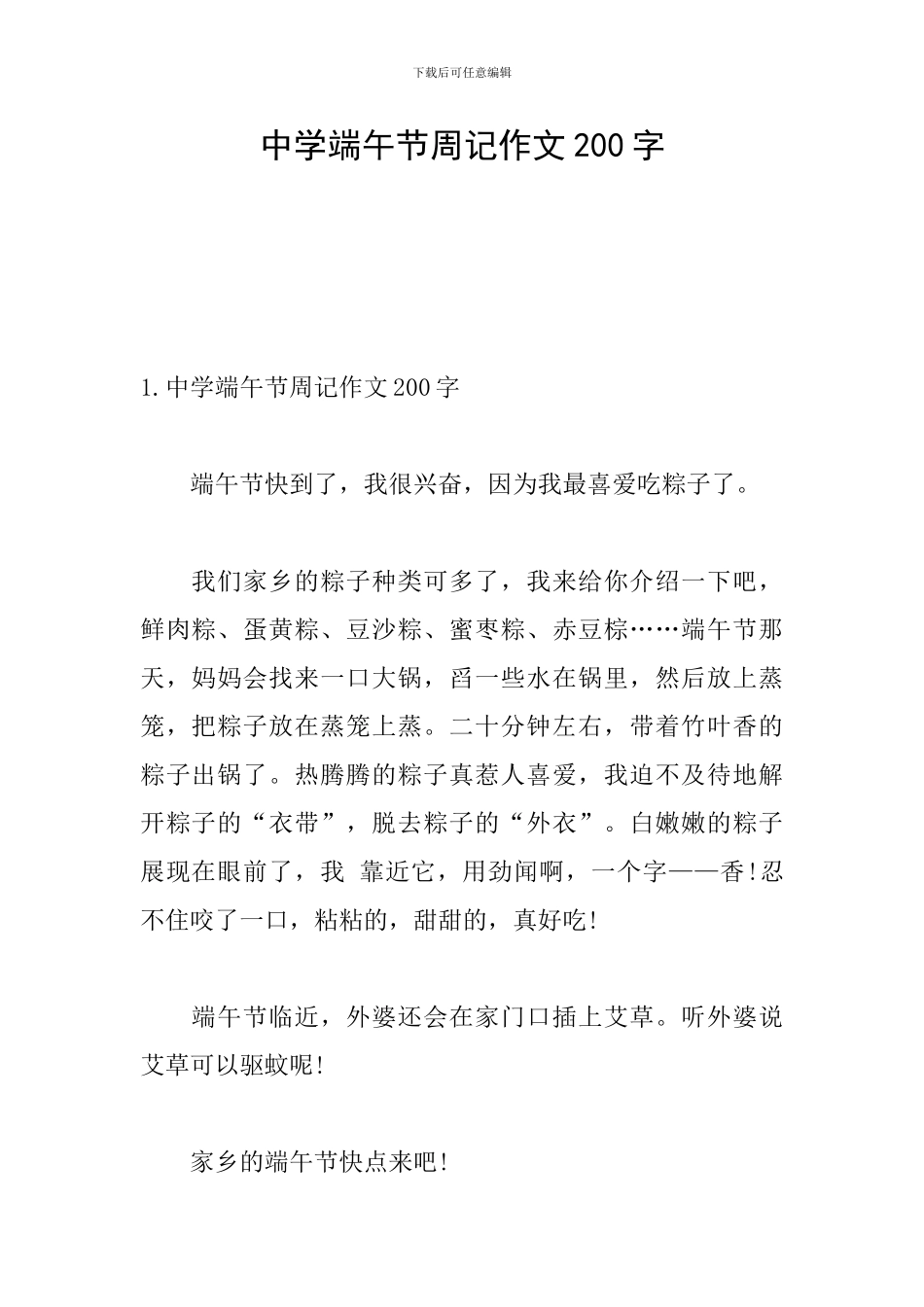 下载后可任意编辑

中学端午节周记作文200字

1.中学端午节周记作文200字

端午节快到了，我很兴奋，因为我最喜爱吃粽子了。

我们家乡的粽子种类可多了，我来给你介绍一下吧，鲜肉粽、蛋黄粽、豆沙粽、蜜枣粽、赤豆粽……端午节那天，妈妈会找来一口大锅，舀一些水在锅里，然后放上蒸笼，把粽子放在蒸笼上蒸。二十分钟左右，带着竹叶香的粽子出锅了。热腾腾的粽子真惹人喜爱，我迫不及待地解开粽子的“衣带”，脱去粽子的“外衣”。白嫩嫩的粽子展现在眼前了，我 靠近它，用劲闻啊，一个字——香!忍不住咬了一口，粘粘的，甜甜的，真好吃!

端午节临近，外婆还会在家门口插上艾草。听外婆说艾草可以驱蚊呢!

家乡的端午节快点来吧!